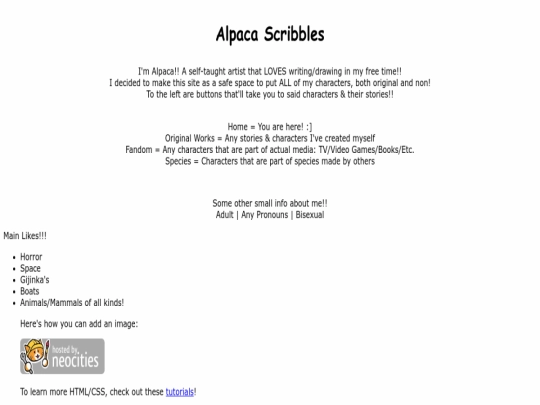 Alpaca Scribbles

I'm Alpaca!! A self-taught artist that LOVES writing/drawing in my free time!!
I decided to make this site as a safe space to put ALL of my characters, both original and non!
To the left are buttons that'll take you to said characters & their stories!!

Home = You are here! :]
Original Works = Any stories & characters I've created myself
Fandom = Any characters that are part of actual media: TV/Video Games/Books/Etc.
Species = Characters that are part of species made by others

Some other small info about me!!
Adult | Any Pronouns | Bisexual

Main Likes!!!

- Horror
- Space
- Gijinka's
- Boats
- Animals/Mammals of all kinds!

Here's how you can add an image:

hosted by neocities

To learn more HTML/CSS, check out these tutorials!